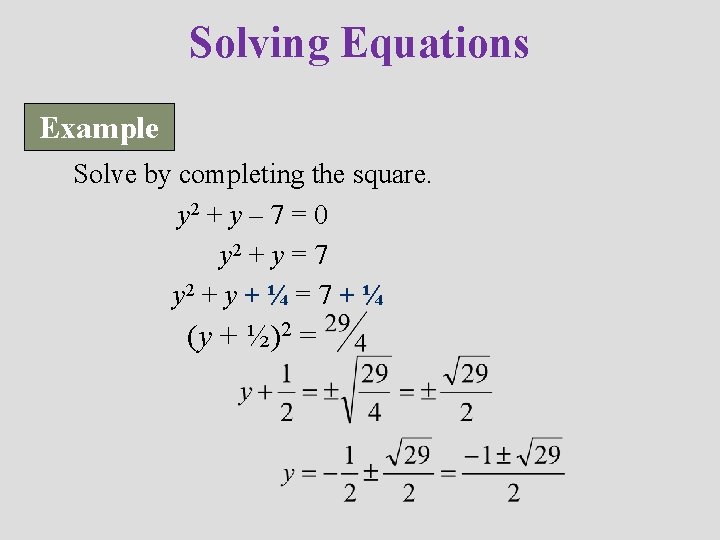 Solving Equations

Example

Solve by completing the square.

$y^2 + y - 7 = 0$

$y^2 + y = 7$

$y^2 + y + \frac{1}{4} = 7 + \frac{1}{4}$

$(y + \frac{1}{2})^2 = \frac{29}{4}$

$y + \frac{1}{2} = \pm\sqrt{\frac{29}{4}} = \pm\frac{\sqrt{29}}{2}$

$y = -\frac{1}{2} \pm \frac{\sqrt{29}}{2} = \frac{-1 \pm \sqrt{29}}{2}$